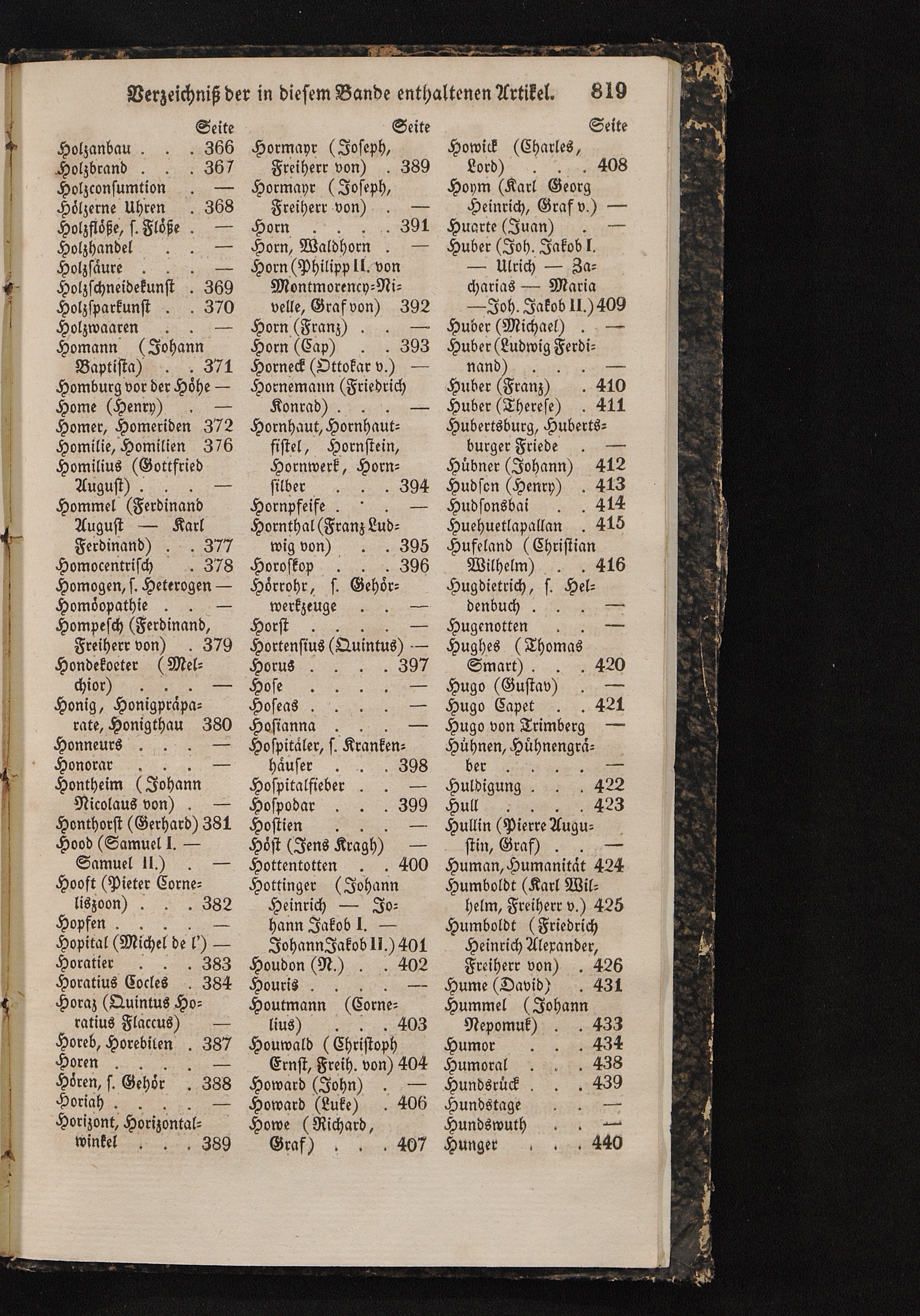 Verzeichniß der in diesem Bande enthaltenen Artikel. 819

Seite
Holzanbau . . . 366
Holzbrand . . . 367
Holzconsumtion . —
Hölzerne Uhren . 368
Holzflöße, s. Flöße . —
Holzhandel . . —
Holzsäure . . . —
Holzschneidekunst . 369
Holzsparkunst . . 370
Holzwaaren . . —
Homann (Johann Baptista) . . 371
Homburg vor der Höhe —
Home (Henry) . —
Homer, Homeriden 372
Homilie, Homilien 376
Homilius (Gottfried August) . . . —
Hommel (Ferdinand August — Karl Ferdinand) . . 377
Homocentrisch . 378
Homogen, s. Heterogen —
Homöopathie . . —
Hompesch (Ferdinand, Freiherr von) . 379
Hondekoeter (Melchior) . . . —
Honig, Honigpräparate, Honigthau 380
Honneurs . . . —
Honorar . . . —
Hontheim (Johann Nicolaus von) . —
Honthorst (Gerhard) 381
Hood (Samuel I. — Samuel II.) . —
Hooft (Pieter Corneliszoon) . . . 382
Hopfen . . . . —
Hopital (Michel de l') —
Horatier . . . 383
Horatius Cocles . 384
Horaz (Quintus Horatius Flaccus) —
Horeb, Horebiten . 387
Horen . . . . —
Hören, s. Gehör . 388
Horiah . . . . —
Horizont, Horizontalwinkel . . . 389

Seite
Hormayr (Joseph, Freiherr von) . 389
Hormayr (Joseph, Freiherr von) . —
Horn . . . . 391
Horn, Waldhorn . —
Horn (Philipp II. von Montmorency-Nivelle, Graf von) 392
Horn (Franz) . . —
Horn (Cap) . . 393
Horneck (Ottokar v.) —
Hornemann (Friedrich Konrad) . . . —
Hornhaut, Hornhautfistel, Hornstein, Hornwerk, Hornsilber . . . 394
Hornpfeife . . . —
Hornthal (Franz Ludwig von) . . 395
Horoskop . . . 396
Hörrohr, s. Gehörwerkzeuge . . —
Horst . . . . —
Hortensius (Quintus) —
Horus . . . . 397
Hose . . . . —
Hoseas . . . . —
Hosianna . . . —
Hospitäler, s. Krankenhäuser . . . 398
Hospitalfieber . . —
Hospodar . . . 399
Hostien . . . —
Höst (Jens Kragh) —
Hottentotten . . 400
Hottinger (Johann Heinrich — Johann Jakob I. — Johann Jakob II.) 401
Houdon (N.) . . 402
Houris . . . . —
Houtmann (Cornelius) . . . 403
Houwald (Christoph Ernst, Freih. von) 404
Howard (John) . —
Howard (Luke) . 406
Howe (Richard, Graf) . . . 407

Seite
Howick (Charles, Lord) . . . 408
Hoym (Karl Georg Heinrich, Graf v.) —
Huarte (Juan) . —
Huber (Joh. Jakob I. — Ulrich — Zacharias — Maria — Joh. Jakob II.) 409
Huber (Michael) . —
Huber (Ludwig Ferdinand) . . . —
Huber (Franz) . 410
Huber (Therese) . 411
Hubertsburg, Hubertsburger Friede . —
Hübner (Johann) 412
Hudson (Henry) . 413
Hudsonsbai . . 414
Huehuetlapallan . 415
Hufeland (Christian Wilhelm) . . 416
Hugdietrich, s. Heldenbuch . . . —
Hugenotten . . —
Hughes (Thomas Smart) . . . 420
Hugo (Gustav) . —
Hugo Capet . . 421
Hugo von Trimberg —
Hühnen, Hühnengräber . . . . —
Huldigung . . . 422
Hull . . . . 423
Hullin (Pierre Augustin, Graf) . . —
Human, Humanität 424
Humboldt (Karl Wilhelm, Freiherr v.) 425
Humboldt (Friedrich Heinrich Alexander, Freiherr von) . 426
Hume (David) . 431
Hummel (Johann Nepomuk) . . 433
Humor . . . 434
Humoral . . . 438
Hundsrück . . . 439
Hundstage . . —
Hundswuth . . —
Hunger . . . 440